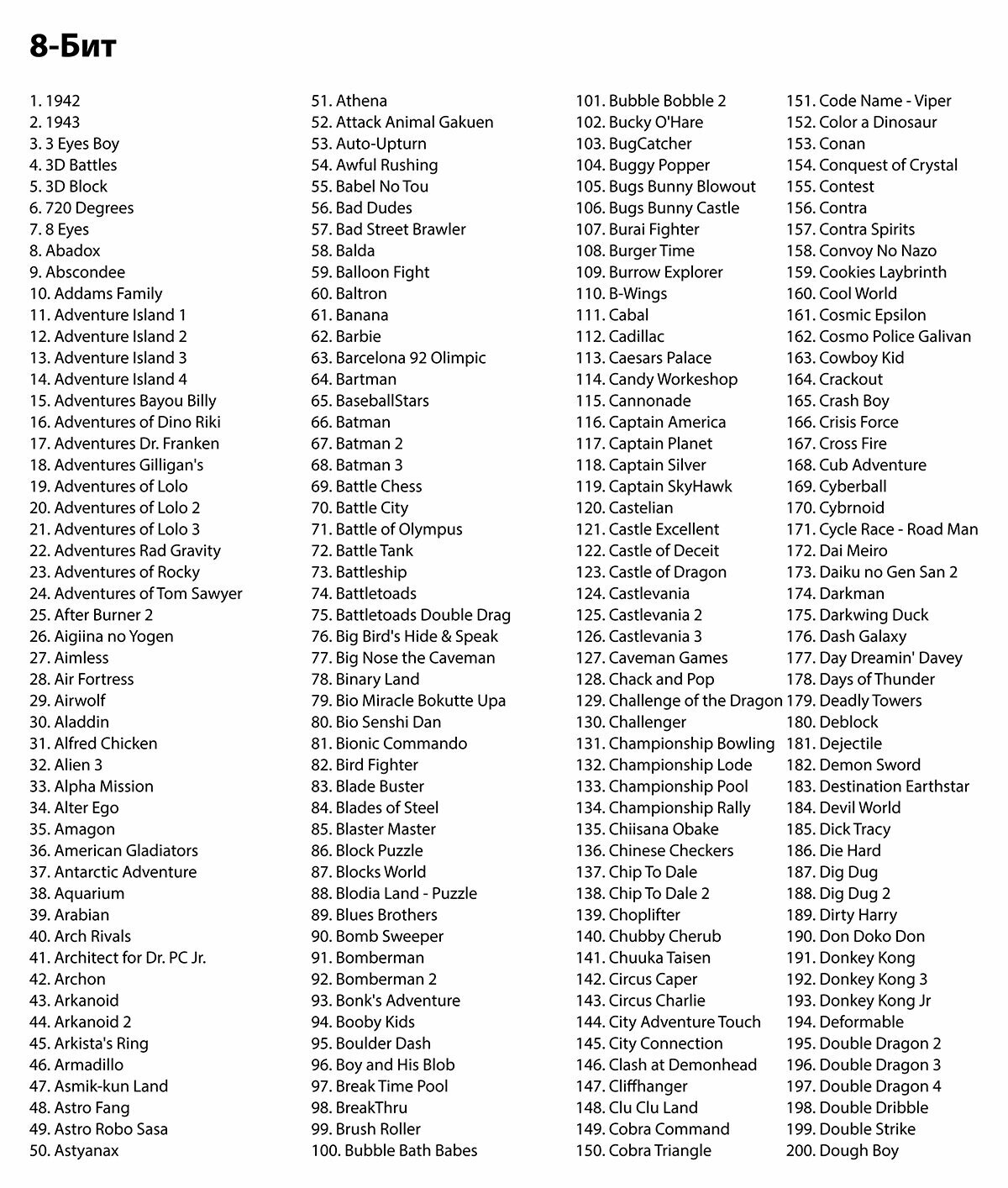 8-Бит

1. 1942
2. 1943
3. 3 Eyes Boy
4. 3D Battles
5. 3D Block
6. 720 Degrees
7. 8 Eyes
8. Abadox
9. Abscondee
10. Addams Family
11. Adventure Island 1
12. Adventure Island 2
13. Adventure Island 3
14. Adventure Island 4
15. Adventures Bayou Billy
16. Adventures of Dino Riki
17. Adventures Dr. Franken
18. Adventures Gilligan's
19. Adventures of Lolo
20. Adventures of Lolo 2
21. Adventures of Lolo 3
22. Adventures Rad Gravity
23. Adventures of Rocky
24. Adventures of Tom Sawyer
25. After Burner 2
26. Aigiina no Yogen
27. Aimless
28. Air Fortress
29. Airwolf
30. Aladdin
31. Alfred Chicken
32. Alien 3
33. Alpha Mission
34. Alter Ego
35. Amagon
36. American Gladiators
37. Antarctic Adventure
38. Aquarium
39. Arabian
40. Arch Rivals
41. Architect for Dr. PC Jr.
42. Archon
43. Arkanoid
44. Arkanoid 2
45. Arkista's Ring
46. Armadillo
47. Asmik-kun Land
48. Astro Fang
49. Astro Robo Sasa
50. Astyanax

51. Athena
52. Attack Animal Gakuen
53. Auto-Upturn
54. Awful Rushing
55. Babel No Tou
56. Bad Dudes
57. Bad Street Brawler
58. Balda
59. Balloon Fight
60. Baltron
61. Banana
62. Barbie
63. Barcelona 92 Olimpic
64. Bartman
65. BaseballStars
66. Batman
67. Batman 2
68. Batman 3
69. Battle Chess
70. Battle City
71. Battle of Olympus
72. Battle Tank
73. Battleship
74. Battletoads
75. Battletoads Double Drag
76. Big Bird's Hide & Speak
77. Big Nose the Caveman
78. Binary Land
79. Bio Miracle Bokutte Upa
80. Bio Senshi Dan
81. Bionic Commando
82. Bird Fighter
83. Blade Buster
84. Blades of Steel
85. Blaster Master
86. Block Puzzle
87. Blocks World
88. Blodia Land - Puzzle
89. Blues Brothers
90. Bomb Sweeper
91. Bomberman
92. Bomberman 2
93. Bonk's Adventure
94. Booby Kids
95. Boulder Dash
96. Boy and His Blob
97. Break Time Pool
98. BreakThru
99. Brush Roller
100. Bubble Bath Babes

101. Bubble Bobble 2
102. Bucky O'Hare
103. BugCatcher
104. Buggy Popper
105. Bugs Bunny Blowout
106. Bugs Bunny Castle
107. Burai Fighter
108. Burger Time
109. Burrow Explorer
110. B-Wings
111. Cabal
112. Cadillac
113. Caesars Palace
114. Candy Workeshop
115. Cannonade
116. Captain America
117. Captain Planet
118. Captain Silver
119. Captain SkyHawk
120. Castelian
121. Castle Excellent
122. Castle of Deceit
123. Castle of Dragon
124. Castlevania
125. Castlevania 2
126. Castlevania 3
127. Caveman Games
128. Chack and Pop
129. Challenge of the Dragon
130. Challenger
131. Championship Bowling
132. Championship Lode
133. Championship Pool
134. Championship Rally
135. Chiisana Obake
136. Chinese Checkers
137. Chip To Dale
138. Chip To Dale 2
139. Choplifter
140. Chubby Cherub
141. Chuuka Taisen
142. Circus Caper
143. Circus Charlie
144. City Adventure Touch
145. City Connection
146. Clash at Demonhead
147. Cliffhanger
148. Clu Clu Land
149. Cobra Command
150. Cobra Triangle

151. Code Name - Viper
152. Color a Dinosaur
153. Conan
154. Conquest of Crystal
155. Contest
156. Contra
157. Contra Spirits
158. Convoy No Nazo
159. Cookies Laybrinth
160. Cool World
161. Cosmic Epsilon
162. Cosmo Police Galivan
163. Cowboy Kid
164. Crackout
165. Crash Boy
166. Crisis Force
167. Cross Fire
168. Cub Adventure
169. Cyberball
170. Cybrnoid
171. Cycle Race - Road Man
172. Dai Meiro
173. Daiku no Gen San 2
174. Darkman
175. Darkwing Duck
176. Dash Galaxy
177. Day Dreamin' Davey
178. Days of Thunder
179. Deadly Towers
180. Deblock
181. Dejectile
182. Demon Sword
183. Destination Earthstar
184. Devil World
185. Dick Tracy
186. Die Hard
187. Dig Dug
188. Dig Dug 2
189. Dirty Harry
190. Don Doko Don
191. Donkey Kong
192. Donkey Kong 3
193. Donkey Kong Jr
194. Deformable
195. Double Dragon 2
196. Double Dragon 3
197. Double Dragon 4
198. Double Dribble
199. Double Strike
200. Dough Boy